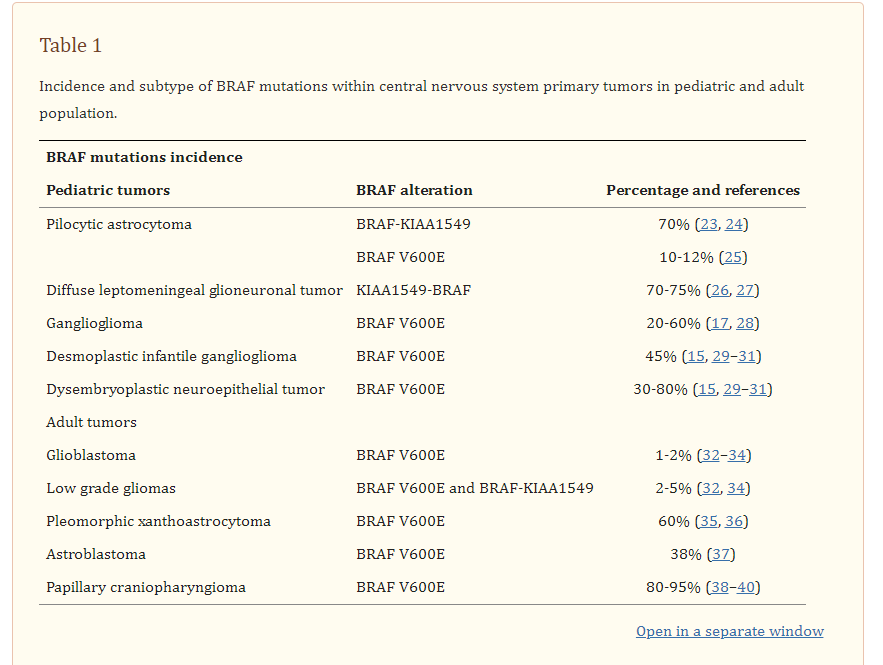 Table 1

Incidence and subtype of BRAF mutations within central nervous system primary tumors in pediatric and adult population.

| BRAF mutations incidence | | |
|---|---|---|
| Pediatric tumors | BRAF alteration | Percentage and references |
| Pilocytic astrocytoma | BRAF-KIAA1549 | 70% (23, 24) |
| | BRAF V600E | 10-12% (25) |
| Diffuse leptomeningeal glioneuronal tumor | KIAA1549-BRAF | 70-75% (26, 27) |
| Ganglioglioma | BRAF V600E | 20-60% (17, 28) |
| Desmoplastic infantile ganglioglioma | BRAF V600E | 45% (15, 29–31) |
| Dysembryoplastic neuroepithelial tumor | BRAF V600E | 30-80% (15, 29–31) |
| Adult tumors | | |
| Glioblastoma | BRAF V600E | 1-2% (32–34) |
| Low grade gliomas | BRAF V600E and BRAF-KIAA1549 | 2-5% (32, 34) |
| Pleomorphic xanthoastrocytoma | BRAF V600E | 60% (35, 36) |
| Astroblastoma | BRAF V600E | 38% (37) |
| Papillary craniopharyngioma | BRAF V600E | 80-95% (38–40) |

Open in a separate window